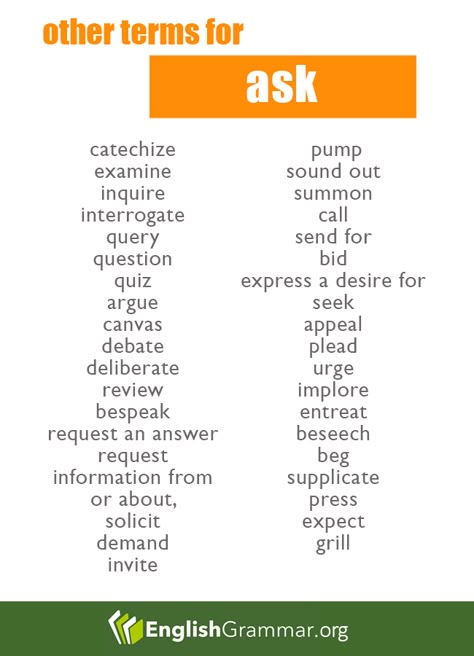 other terms for

ask

catechize
examine
inquire
interrogate
query
question
quiz
argue
canvas
debate
deliberate
review
bespeak
request an answer
request
information from
or about,
solicit
demand
invite

pump
sound out
summon
call
send for
bid
express a desire for
seek
appeal
plead
urge
implore
entreat
beseech
beg
supplicate
press
expect
grill

EnglishGrammar.org